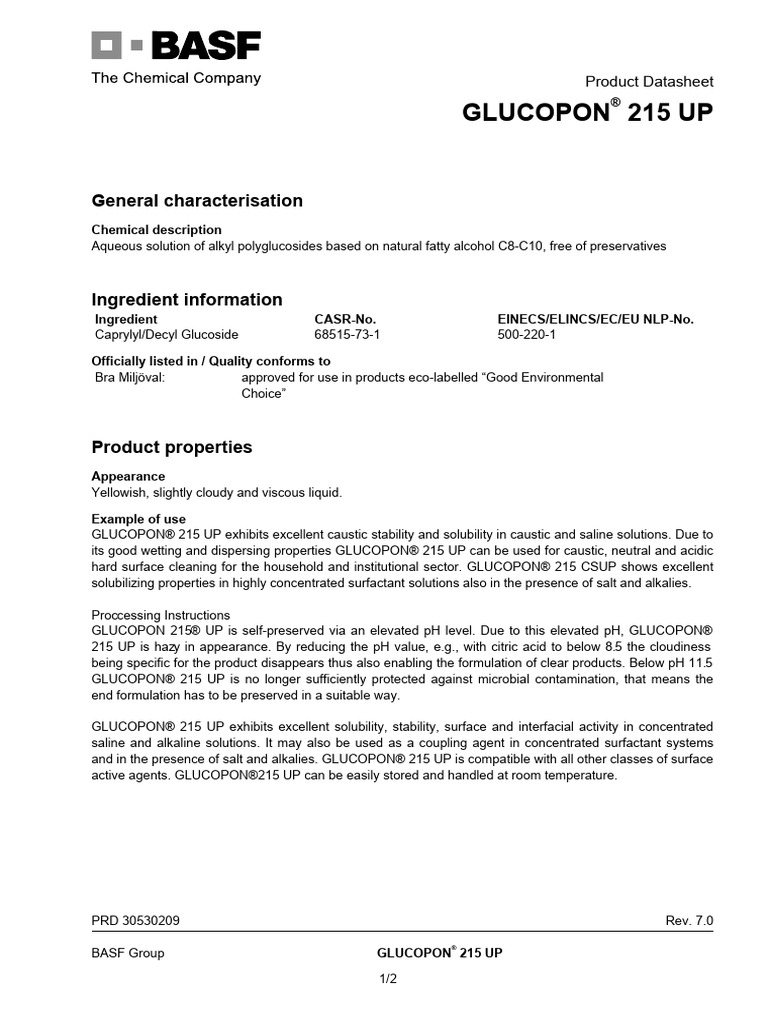 BASF
The Chemical Company

Product Datasheet

GLUCOPON® 215 UP

General characterisation

Chemical description
Aqueous solution of alkyl polyglucosides based on natural fatty alcohol C8-C10, free of preservatives

Ingredient information

| Ingredient | CASR-No. | EINECS/ELINCS/EC/EU NLP-No. |
|---|---|---|
| Caprylyl/Decyl Glucoside | 68515-73-1 | 500-220-1 |

Officially listed in / Quality conforms to
Bra Miljöval: approved for use in products eco-labelled "Good Environmental Choice"

Product properties

Appearance
Yellowish, slightly cloudy and viscous liquid.

Example of use
GLUCOPON® 215 UP exhibits excellent caustic stability and solubility in caustic and saline solutions. Due to its good wetting and dispersing properties GLUCOPON® 215 UP can be used for caustic, neutral and acidic hard surface cleaning for the household and institutional sector. GLUCOPON® 215 CSUP shows excellent solubilizing properties in highly concentrated surfactant solutions also in the presence of salt and alkalies.

Proccessing Instructions
GLUCOPON 215® UP is self-preserved via an elevated pH level. Due to this elevated pH, GLUCOPON® 215 UP is hazy in appearance. By reducing the pH value, e.g., with citric acid to below 8.5 the cloudiness being specific for the product disappears thus also enabling the formulation of clear products. Below pH 11.5 GLUCOPON® 215 UP is no longer sufficiently protected against microbial contamination, that means the end formulation has to be preserved in a suitable way.

GLUCOPON® 215 UP exhibits excellent solubility, stability, surface and interfacial activity in concentrated saline and alkaline solutions. It may also be used as a coupling agent in concentrated surfactant systems and in the presence of salt and alkalies. GLUCOPON® 215 UP is compatible with all other classes of surface active agents. GLUCOPON®215 UP can be easily stored and handled at room temperature.

PRD 30530209
Rev. 7.0

BASF Group
GLUCOPON® 215 UP

1/2